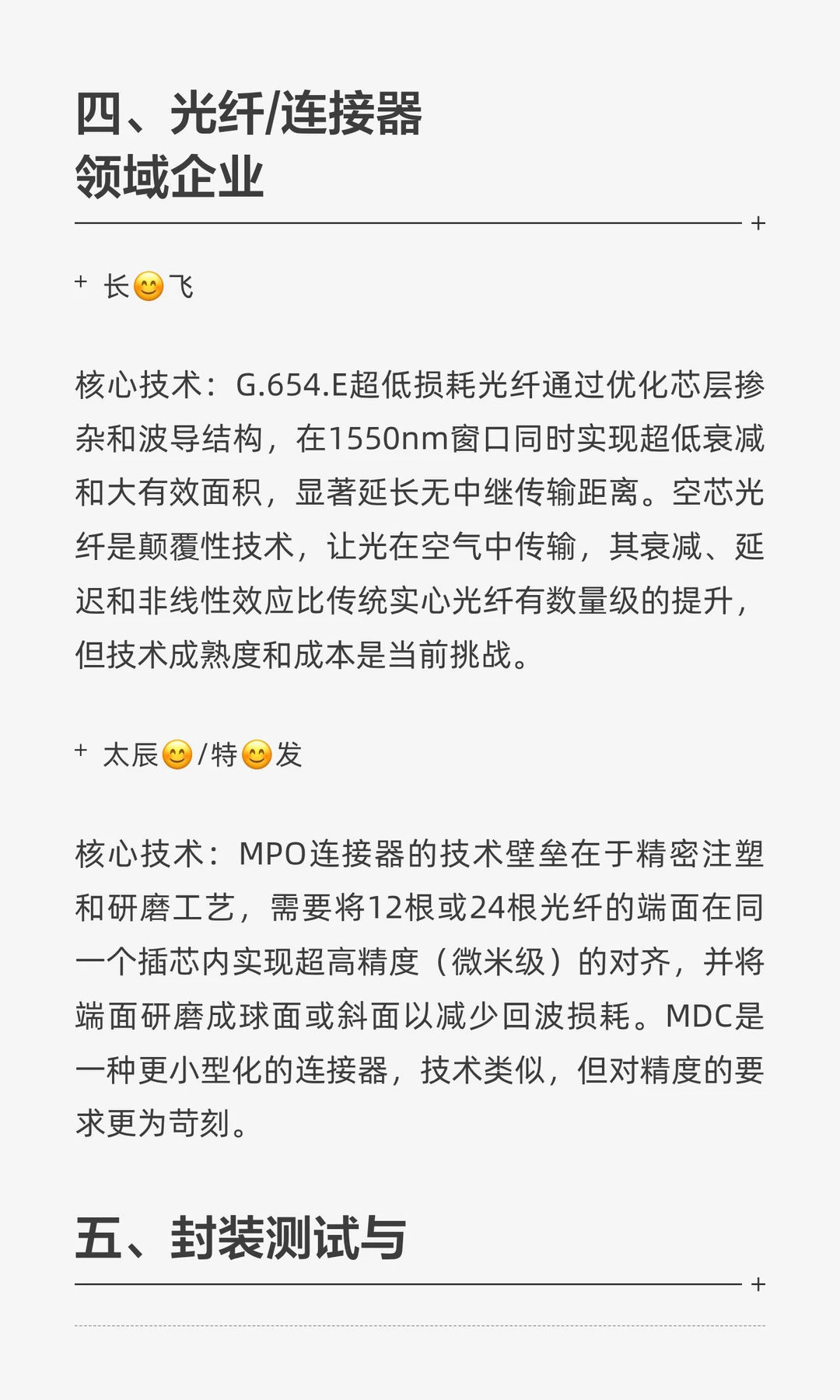 四、光纤/连接器领域企业

+

+ 长😊飞

核心技术：G.654.E超低损耗光纤通过优化芯层掺杂和波导结构，在1550nm窗口同时实现超低衰减和大有效面积，显著延长无中继传输距离。空芯光纤是颠覆性技术，让光在空气中传输，其衰减、延迟和非线性效应比传统实心光纤有数量级的提升，但技术成熟度和成本是当前挑战。

+ 太辰😊/特😊发

核心技术：MPO连接器的技术壁垒在于精密注塑和研磨工艺，需要将12根或24根光纤的端面在同一个插芯内实现超高精度（微米级）的对齐，并将端面研磨成球面或斜面以减少回波损耗。MDC是一种更小型化的连接器，技术类似，但对精度的要求更为苛刻。

五、封装测试与

+